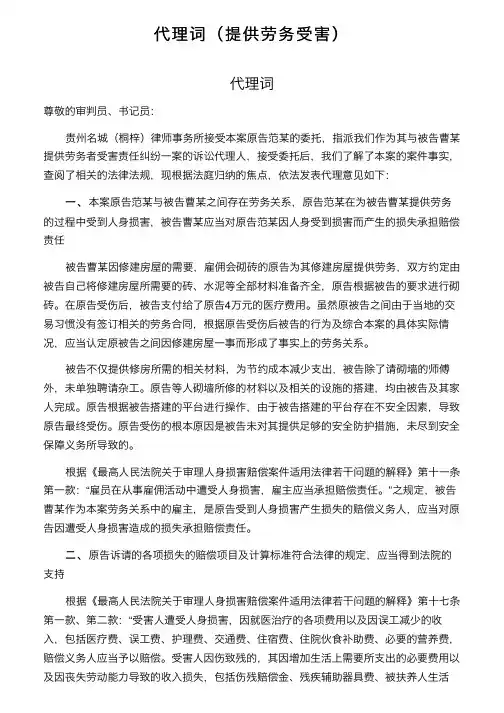 代理词（提供劳务受害）

代理词

尊敬的审判员、书记员：

贵州名城（桐梓）律师事务所接受本案原告范某的委托，指派我们作为其与被告曹某提供劳务者受害责任纠纷一案的诉讼代理人，接受委托后，我们了解了本案的案件事实，查阅了相关的法律法规，现根据法庭归纳的焦点，依法发表代理意见如下：

一、本案原告范某与被告曹某之间存在劳务关系，原告范某在为被告曹某提供劳务的过程中受到人身损害，被告曹某应当对原告范某因人身受到损害而产生的损失承担赔偿责任

被告曹某因修建房屋的需要，雇佣会砌砖的原告为其修建房屋提供劳务，双方约定由被告自己将修建房屋所需要的砖、水泥等全部材料准备齐全，原告根据被告的要求进行砌砖。在原告受伤后，被告支付给了原告4万元的医疗费用。虽然原被告之间由于当地的交易习惯没有签订相关的劳务合同，根据原告受伤后被告的行为及综合本案的具体实际情况，应当认定原被告之间因修建房屋一事而形成了事实上的劳务关系。

被告不仅提供修房所需的相关材料，为节约成本减少支出，被告除了请砌墙的师傅外，未单独聘请杂工。原告等人砌墙所修的材料以及相关的设施的搭建，均由被告及其家人完成。原告根据被告搭建的平台进行操作，由于被告搭建的平台存在不安全因素，导致原告最终受伤。原告受伤的根本原因是被告未对其提供足够的安全防护措施，未尽到安全保障义务所导致的。

根据《最高人民法院关于审理人身损害赔偿案件适用法律若干问题的解释》第十一条第一款：“雇员在从事雇佣活动中遭受人身损害，雇主应当承担赔偿责任。”之规定，被告曹某作为本案劳务关系中的雇主，是原告受到人身损害产生损失的赔偿义务人，应当对原告因遭受人身损害造成的损失承担赔偿责任。

二、原告诉请的各项损失的赔偿项目及计算标准符合法律的规定，应当得到法院的支持

根据《最高人民法院关于审理人身损害赔偿案件适用法律若干问题的解释》第十七条第一款、第二款：“受害人遭受人身损害，因就医治疗的各项费用以及因误工减少的收入，包括医疗费、误工费、护理费、交通费、住宿费、住院伙食补助费、必要的营养费，赔偿义务人应当予以赔偿。受害人因伤致残的，其因增加生活上需要所支出的必要费用以及因丧失劳动能力导致的收入损失，包括伤残赔偿金、残疾辅助器具费、被扶养人生活